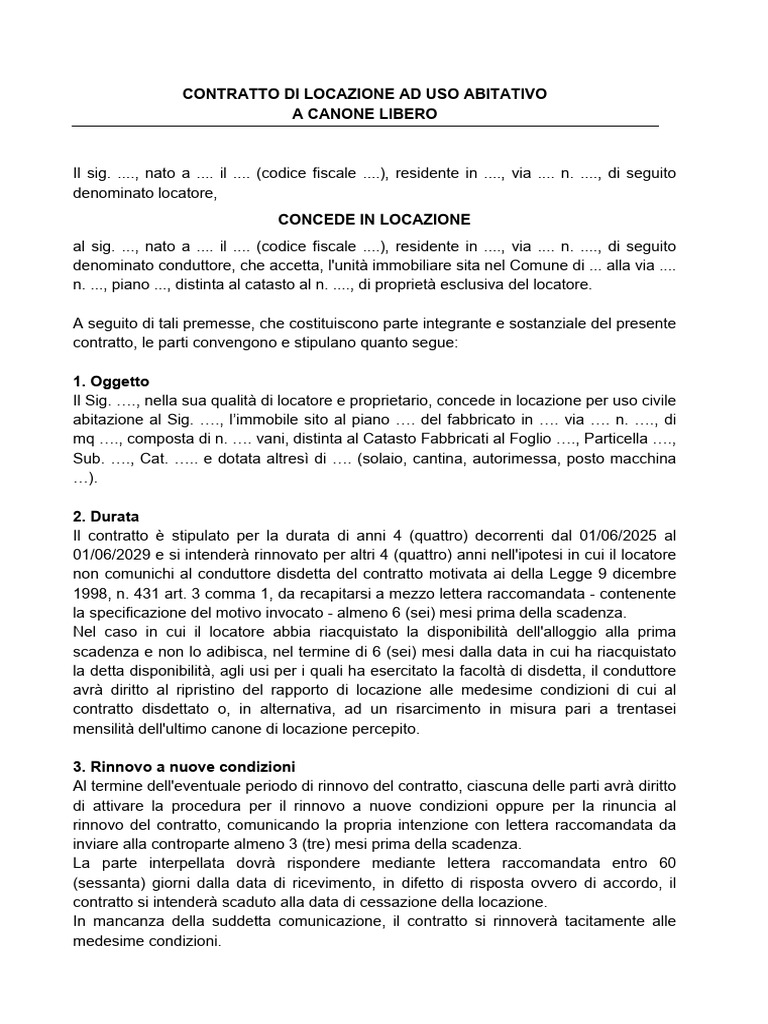 CONTRATTO DI LOCAZIONE AD USO ABITATIVO
A CANONE LIBERO

Il sig. ...., nato a .... il .... (codice fiscale ....), residente in ...., via .... n. ...., di seguito denominato locatore,

CONCEDE IN LOCAZIONE

al sig. ..., nato a .... il .... (codice fiscale ....), residente in ...., via .... n. ...., di seguito denominato conduttore, che accetta, l'unità immobiliare sita nel Comune di ... alla via .... n. ..., piano ..., distinta al catasto al n. ...., di proprietà esclusiva del locatore.

A seguito di tali premesse, che costituiscono parte integrante e sostanziale del presente contratto, le parti convengono e stipulano quanto segue:

1. Oggetto
Il Sig. …., nella sua qualità di locatore e proprietario, concede in locazione per uso civile abitazione al Sig. …., l'immobile sito al piano …. del fabbricato in …. via …. n. …., di mq …., composta di n. …. vani, distinta al Catasto Fabbricati al Foglio …., Particella …., Sub. …., Cat. ….. e dotata altresì di …. (solaio, cantina, autorimessa, posto macchina …).

2. Durata
Il contratto è stipulato per la durata di anni 4 (quattro) decorrenti dal 01/06/2025 al 01/06/2029 e si intenderà rinnovato per altri 4 (quattro) anni nell'ipotesi in cui il locatore non comunichi al conduttore disdetta del contratto motivata ai della Legge 9 dicembre 1998, n. 431 art. 3 comma 1, da recapitarsi a mezzo lettera raccomandata - contenente la specificazione del motivo invocato - almeno 6 (sei) mesi prima della scadenza.
Nel caso in cui il locatore abbia riacquistato la disponibilità dell'alloggio alla prima scadenza e non lo adibisca, nel termine di 6 (sei) mesi dalla data in cui ha riacquistato la detta disponibilità, agli usi per i quali ha esercitato la facoltà di disdetta, il conduttore avrà diritto al ripristino del rapporto di locazione alle medesime condizioni di cui al contratto disdettato o, in alternativa, ad un risarcimento in misura pari a trentasei mensilità dell'ultimo canone di locazione percepito.

3. Rinnovo a nuove condizioni
Al termine dell'eventuale periodo di rinnovo del contratto, ciascuna delle parti avrà diritto di attivare la procedura per il rinnovo a nuove condizioni oppure per la rinuncia al rinnovo del contratto, comunicando la propria intenzione con lettera raccomandata da inviare alla controparte almeno 3 (tre) mesi prima della scadenza.
La parte interpellata dovrà rispondere mediante lettera raccomandata entro 60 (sessanta) giorni dalla data di ricevimento, in difetto di risposta ovvero di accordo, il contratto si intenderà scaduto alla data di cessazione della locazione.
In mancanza della suddetta comunicazione, il contratto si rinnoverà tacitamente alle medesime condizioni.